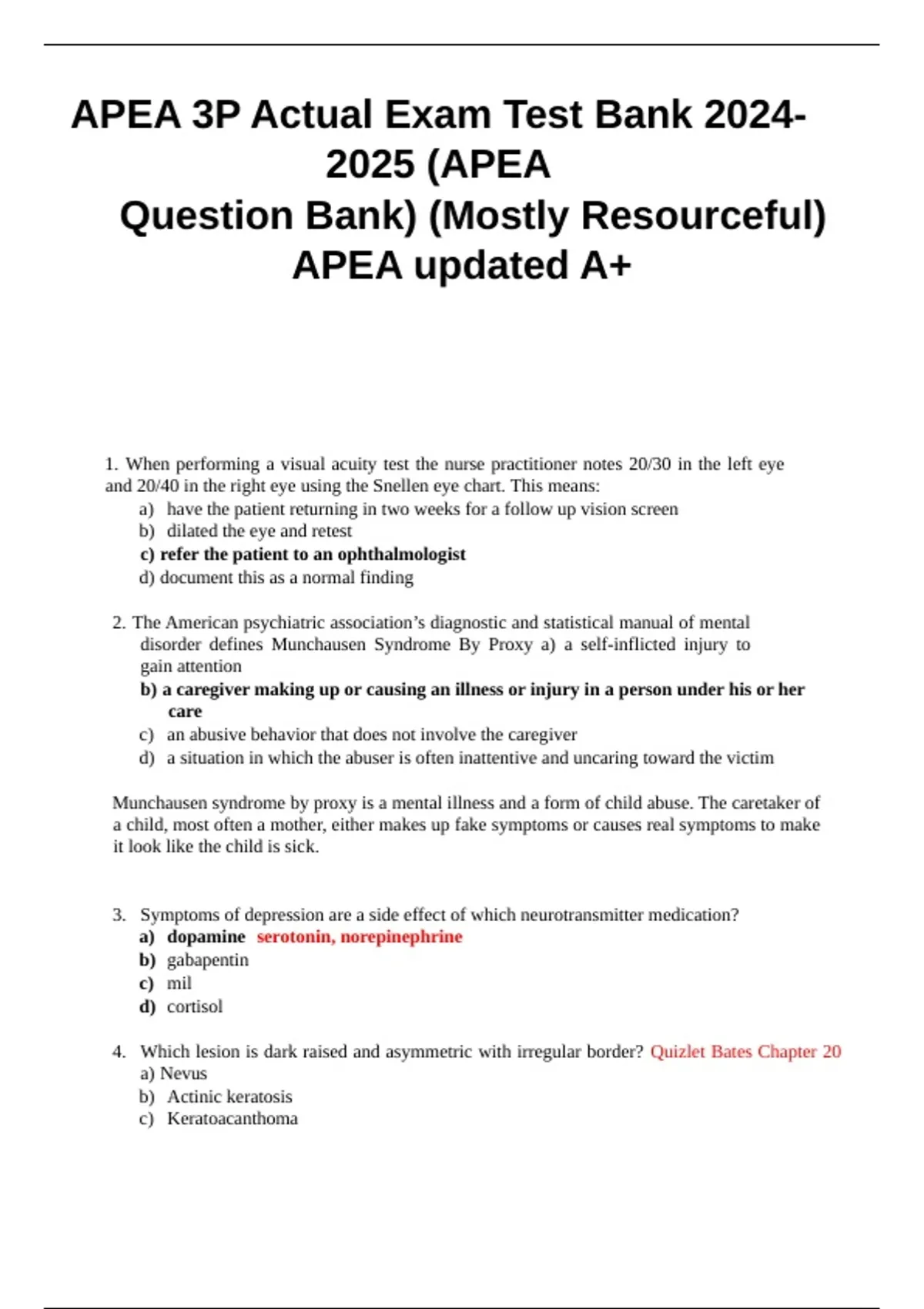 APEA 3P Actual Exam Test Bank 2024-2025 (APEA Question Bank) (Mostly Resourceful) APEA updated A+

1. When performing a visual acuity test the nurse practitioner notes 20/30 in the left eye and 20/40 in the right eye using the Snellen eye chart. This means:
a) have the patient returning in two weeks for a follow up vision screen
b) dilated the eye and retest
c) refer the patient to an ophthalmologist
d) document this as a normal finding

2. The American psychiatric association's diagnostic and statistical manual of mental disorder defines Munchausen Syndrome By Proxy a) a self-inflicted injury to gain attention
b) a caregiver making up or causing an illness or injury in a person under his or her care
c) an abusive behavior that does not involve the caregiver
d) a situation in which the abuser is often inattentive and uncaring toward the victim

Munchausen syndrome by proxy is a mental illness and a form of child abuse. The caretaker of a child, most often a mother, either makes up fake symptoms or causes real symptoms to make it look like the child is sick.

3. Symptoms of depression are a side effect of which neurotransmitter medication?
a) dopamine serotonin, norepinephrine
b) gabapentin
c) mil
d) cortisol

4. Which lesion is dark raised and asymmetric with irregular border? Quizlet Bates Chapter 20
a) Nevus
b) Actinic keratosis
c) Keratoacanthoma